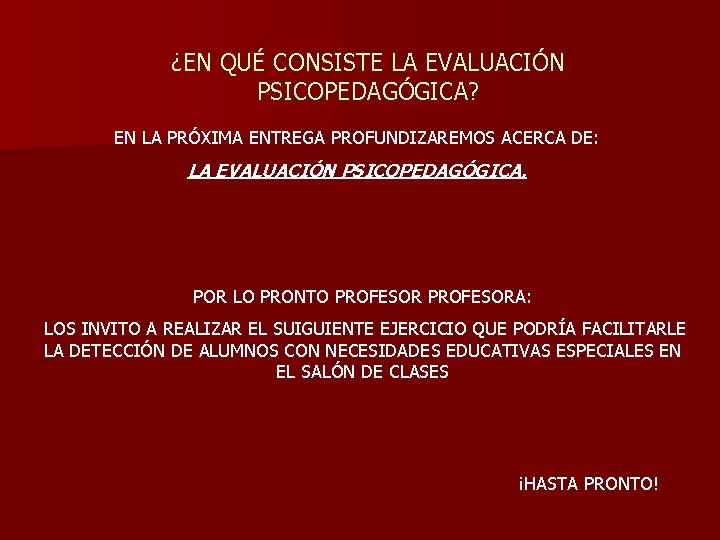 ¿EN QUÉ CONSISTE LA EVALUACIÓN PSICOPEDAGÓGICA?

EN LA PRÓXIMA ENTREGA PROFUNDIZAREMOS ACERCA DE:

LA EVALUACIÓN PSICOPEDAGÓGICA.

POR LO PRONTO PROFESOR PROFESORA:

LOS INVITO A REALIZAR EL SUIGUIENTE EJERCICIO QUE PODRÍA FACILITARLE LA DETECCIÓN DE ALUMNOS CON NECESIDADES EDUCATIVAS ESPECIALES EN EL SALÓN DE CLASES

¡HASTA PRONTO!